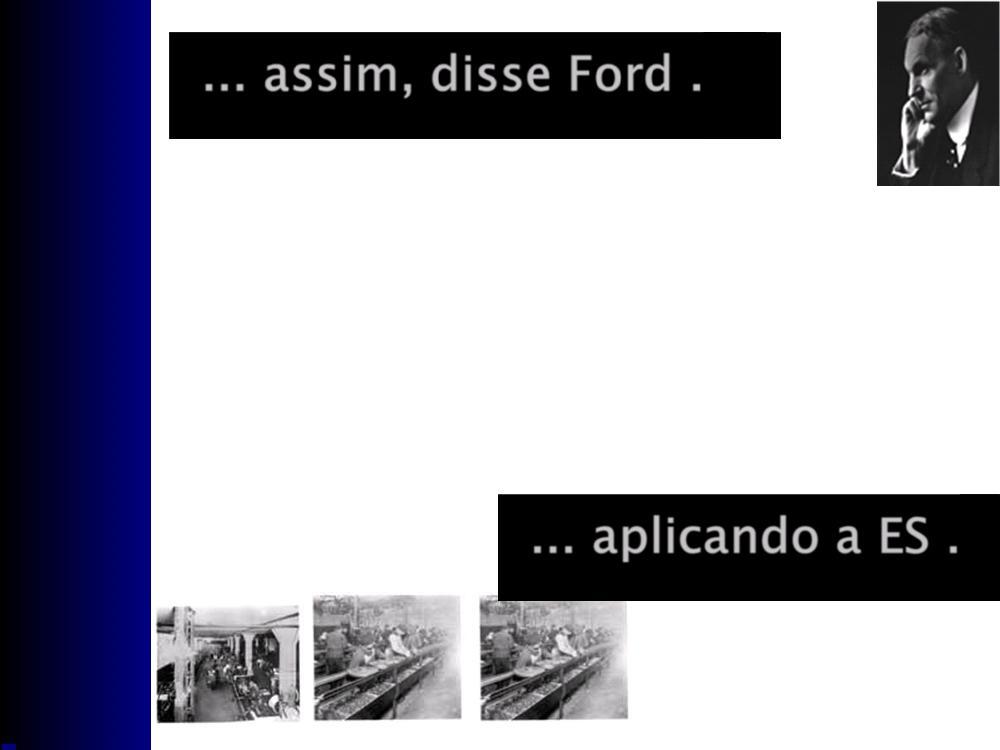 ... assim, disse Ford .

... aplicando a ES .